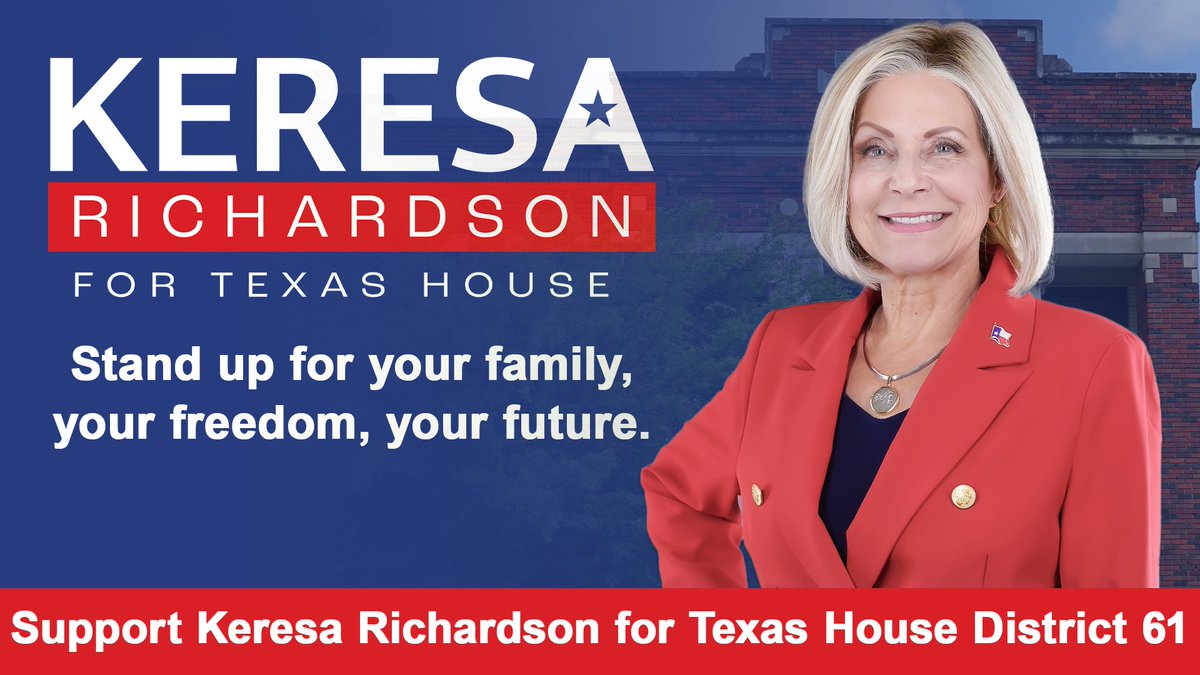 KERESA
RICHARDSON
FOR TEXAS HOUSE

Stand up for your family, your freedom, your future.

Support Keresa Richardson for Texas House District 61